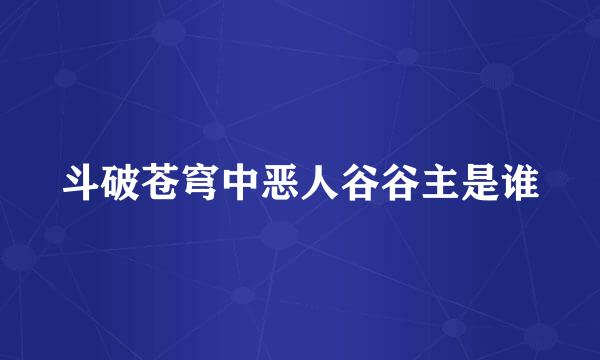 斗破苍穹中恶人谷谷主是谁